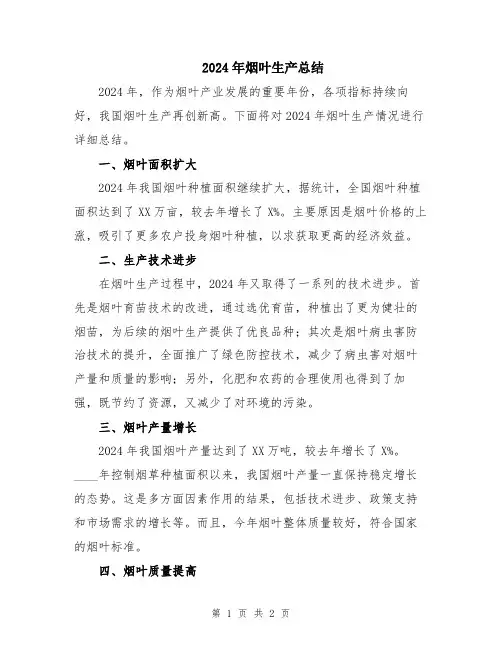 2024年烟叶生产总结

2024年，作为烟叶产业发展的重要年份，各项指标持续向好，我国烟叶生产再创新高。下面将对2024年烟叶生产情况进行详细总结。

一、烟叶面积扩大

2024年我国烟叶种植面积继续扩大，据统计，全国烟叶种植面积达到了XX万亩，较去年增长了X%。主要原因是烟叶价格的上涨，吸引了更多农户投身烟叶种植，以求获取更高的经济效益。

二、生产技术进步

在烟叶生产过程中，2024年又取得了一系列的技术进步。首先是烟叶育苗技术的改进，通过选优育苗，种植出了更为健壮的烟苗，为后续的烟叶生产提供了优良品种；其次是烟叶病虫害防治技术的提升，全面推广了绿色防控技术，减少了病虫害对烟叶产量和质量的影响；另外，化肥和农药的合理使用也得到了加强，既节约了资源，又减少了对环境的污染。

三、烟叶产量增长

2024年我国烟叶产量达到了XX万吨，较去年增长了X%。____年控制烟草种植面积以来，我国烟叶产量一直保持稳定增长的态势。这是多方面因素作用的结果，包括技术进步、政策支持和市场需求的增长等。而且，今年烟叶整体质量较好，符合国家的烟叶标准。

四、烟叶质量提高

第 1 页 共 2 页